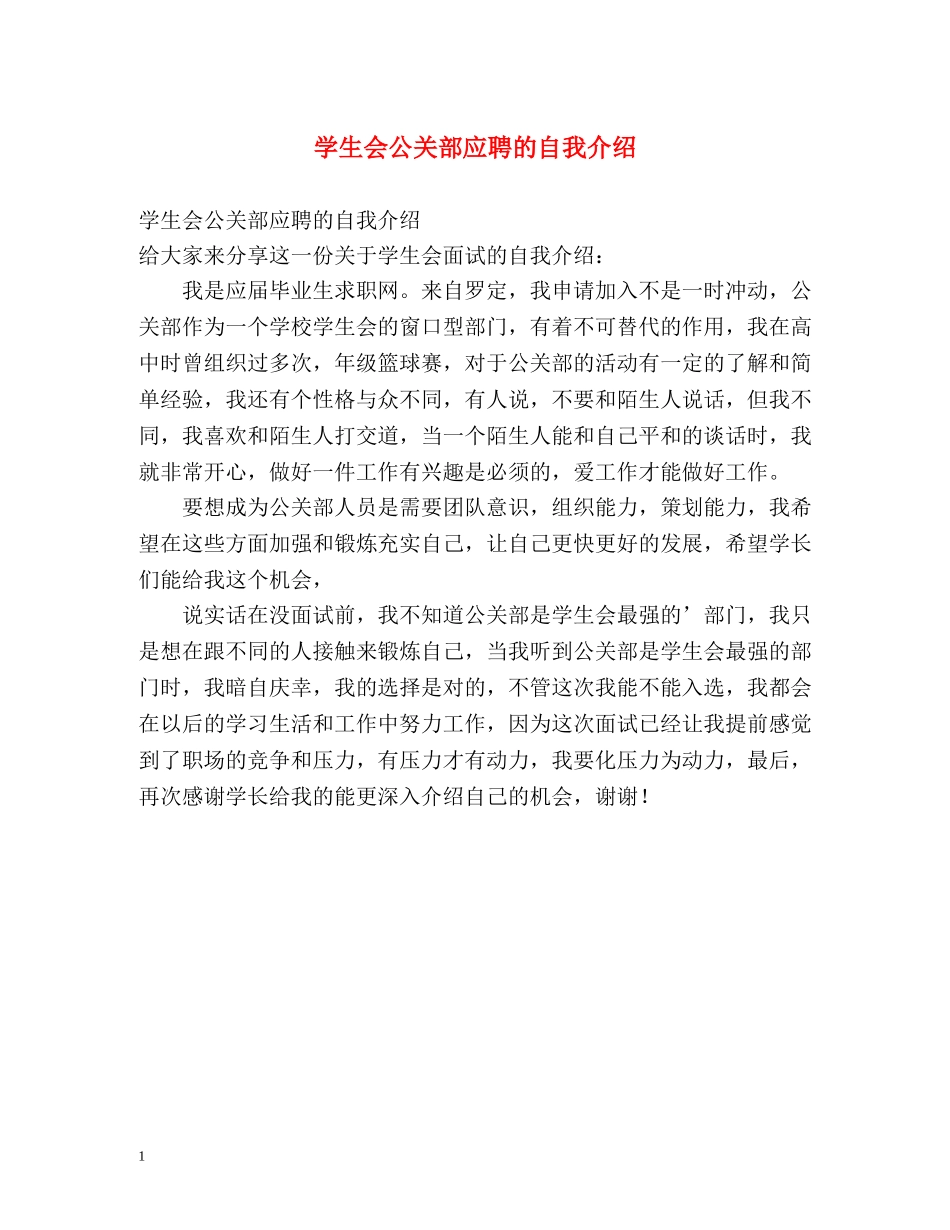 学生会公关部应聘的自我介绍

学生会公关部应聘的自我介绍

给大家来分享这一份关于学生会面试的自我介绍：

我是应届毕业生求职网。来自罗定，我申请加入不是一时冲动，公关部作为一个学校学生会的窗口型部门，有着不可替代的作用，我在高中时曾组织过多次，年级篮球赛，对于公关部的活动有一定的了解和简单经验，我还有个性格与众不同，有人说，不要和陌生人说话，但我不同，我喜欢和陌生人打交道，当一个陌生人能和自己平和的谈话时，我就非常开心，做好一件工作有兴趣是必须的，爱工作才能做好工作。

要想成为公关部人员是需要团队意识，组织能力，策划能力，我希望在这些方面加强和锻炼充实自己，让自己更快更好的发展，希望学长们能给我这个机会，

说实话在没面试前，我不知道公关部是学生会最强的’部门，我只是想在跟不同的人接触来锻炼自己，当我听到公关部是学生会最强的部门时，我暗自庆幸，我的选择是对的，不管这次我能不能入选，我都会在以后的学习生活和工作中努力工作，因为这次面试已经让我提前感觉到了职场的竞争和压力，有压力才有动力，我要化压力为动力，最后，再次感谢学长给我的能更深入介绍自己的机会，谢谢！

1